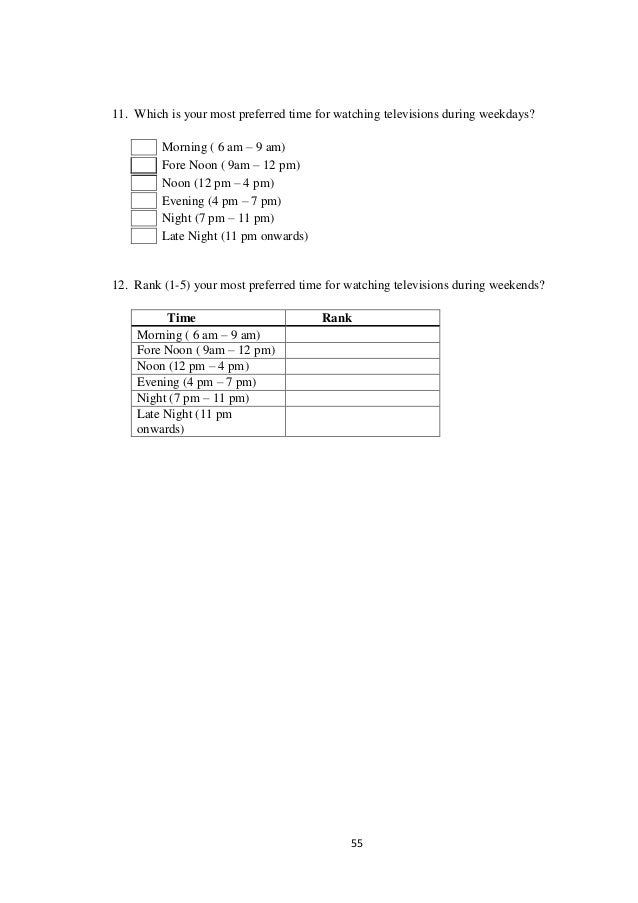 11. Which is your most preferred time for watching televisions during weekdays?

Morning ( 6 am – 9 am)
Fore Noon ( 9am – 12 pm)
Noon (12 pm – 4 pm)
Evening (4 pm – 7 pm)
Night (7 pm – 11 pm)
Late Night (11 pm onwards)

12. Rank (1-5) your most preferred time for watching televisions during weekends?

| Time | Rank |
|---|---|
| Morning ( 6 am – 9 am) | |
| Fore Noon ( 9am – 12 pm) | |
| Noon (12 pm – 4 pm) | |
| Evening (4 pm – 7 pm) | |
| Night (7 pm – 11 pm) | |
| Late Night (11 pm onwards) | |

55